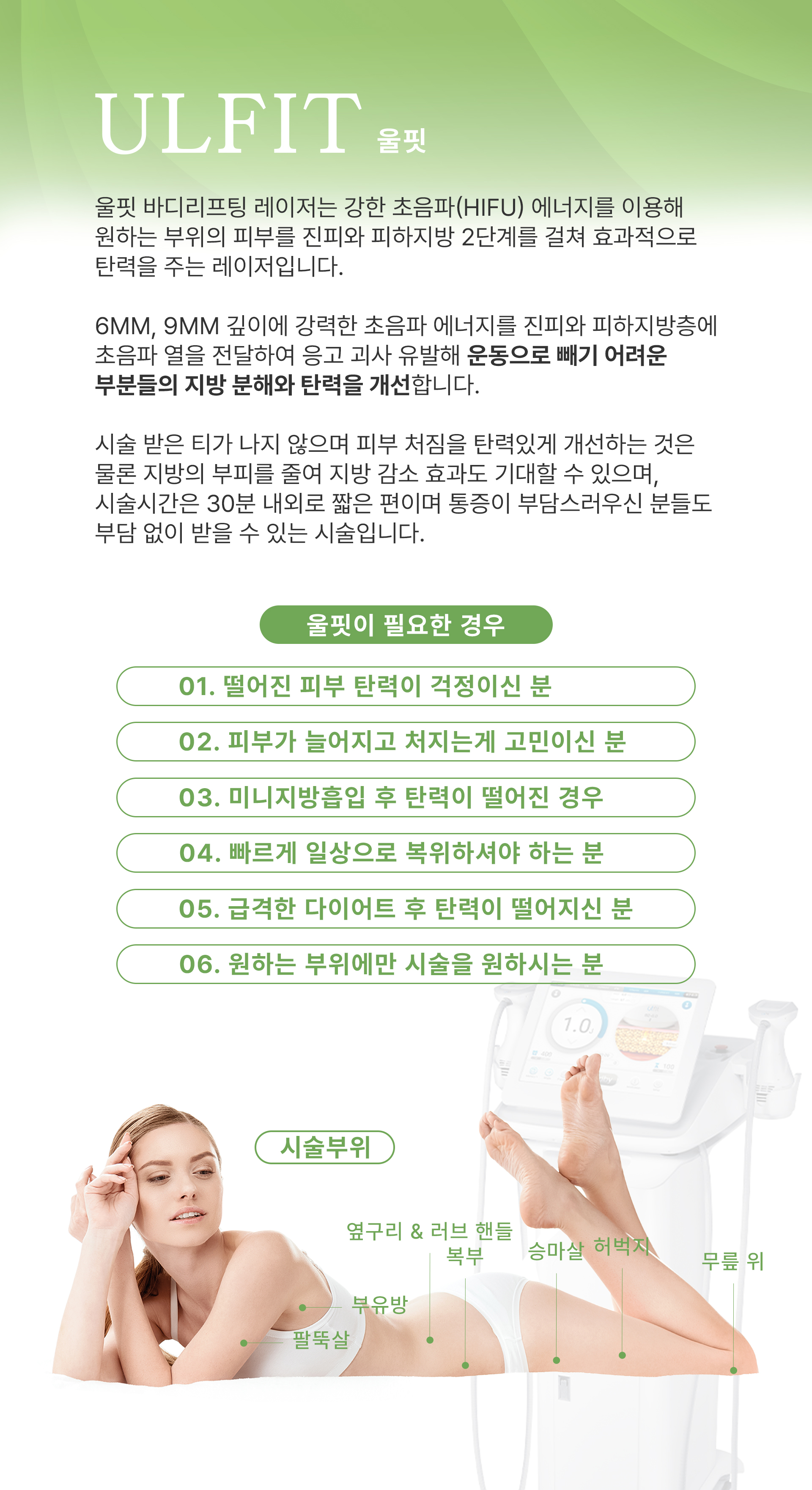 ULFIT 울핏

울핏 바디리프팅 레이저는 강한 초음파(HIFU) 에너지를 이용해 원하는 부위의 피부를 진피와 피하지방 2단계를 걸쳐 효과적으로 탄력을 주는 레이저입니다.

6MM, 9MM 깊이에 강력한 초음파 에너지를 진피와 피하지방층에 초음파 열을 전달하여 응고 괴사 유발해 운동으로 빼기 어려운 부분들의 지방 분해와 탄력을 개선합니다.

시술 받은 티가 나지 않으며 피부 처짐을 탄력있게 개선하는 것은 물론 지방의 부피를 줄여 지방 감소 효과도 기대할 수 있으며, 시술시간은 30분 내외로 짧은 편이며 통증이 부담스러우신 분들도 부담 없이 받을 수 있는 시술입니다.

울핏이 필요한 경우

01. 떨어진 피부 탄력이 걱정이신 분

02. 피부가 늘어지고 처지는게 고민이신 분

03. 미니지방흡입 후 탄력이 떨어진 경우

04. 빠르게 일상으로 복위하셔야 하는 분

05. 급격한 다이어트 후 탄력이 떨어지신 분

06. 원하는 부위에만 시술을 원하시는 분

1.0

시술부위

옆구리 & 러브 핸들
복부
승마살
허벅지
무릎 위
부유방
팔뚝살